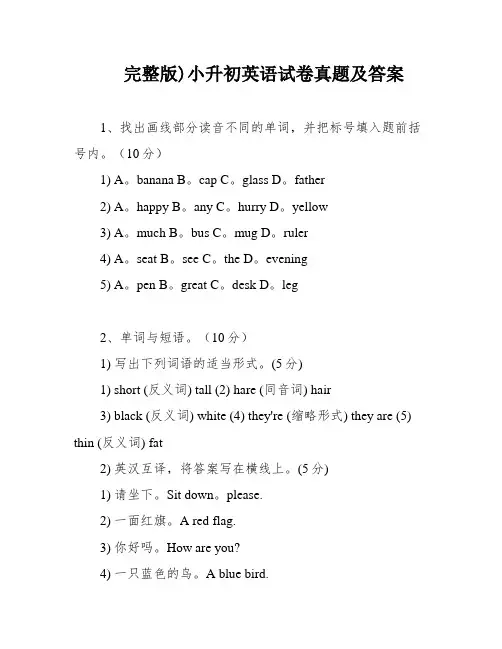 完整版)小升初英语试卷真题及答案

1、找出画线部分读音不同的单词，并把标号填入题前括号内。（10分）

1) A。banana B。cap C。glass D。father

2) A。happy B。any C。hurry D。yellow

3) A。much B。bus C。mug D。ruler

4) A。seat B。see C。the D。evening

5) A。pen B。great C。desk D。leg

2、单词与短语。（10分）

1) 写出下列词语的适当形式。(5分)

1) short (反义词) tall (2) hare (同音词) hair

3) black (反义词) white (4) they're (缩略形式) they are (5) thin (反义词) fat

2) 英汉互译，将答案写在横线上。(5分)

1) 请坐下。Sit down。please.

2) 一面红旗。A red flag.

3) 你好吗。How are you?

4) 一只蓝色的鸟。A blue bird.